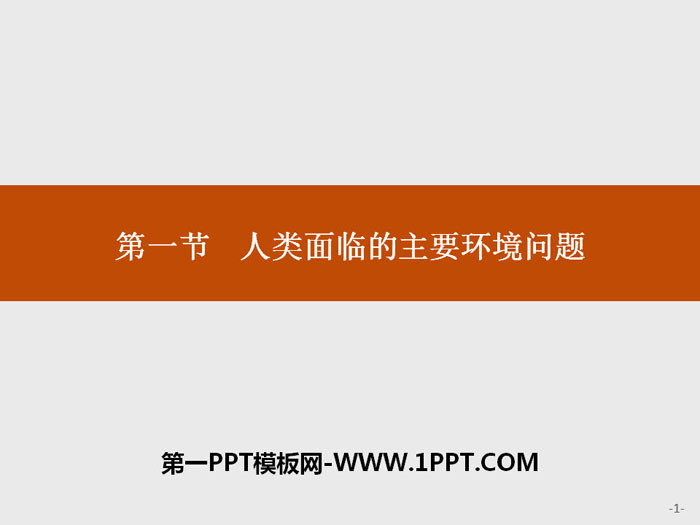 第一节　人类面临的主要环境问题

第一PPT模板网-WWW.1PPT.COM

-1-